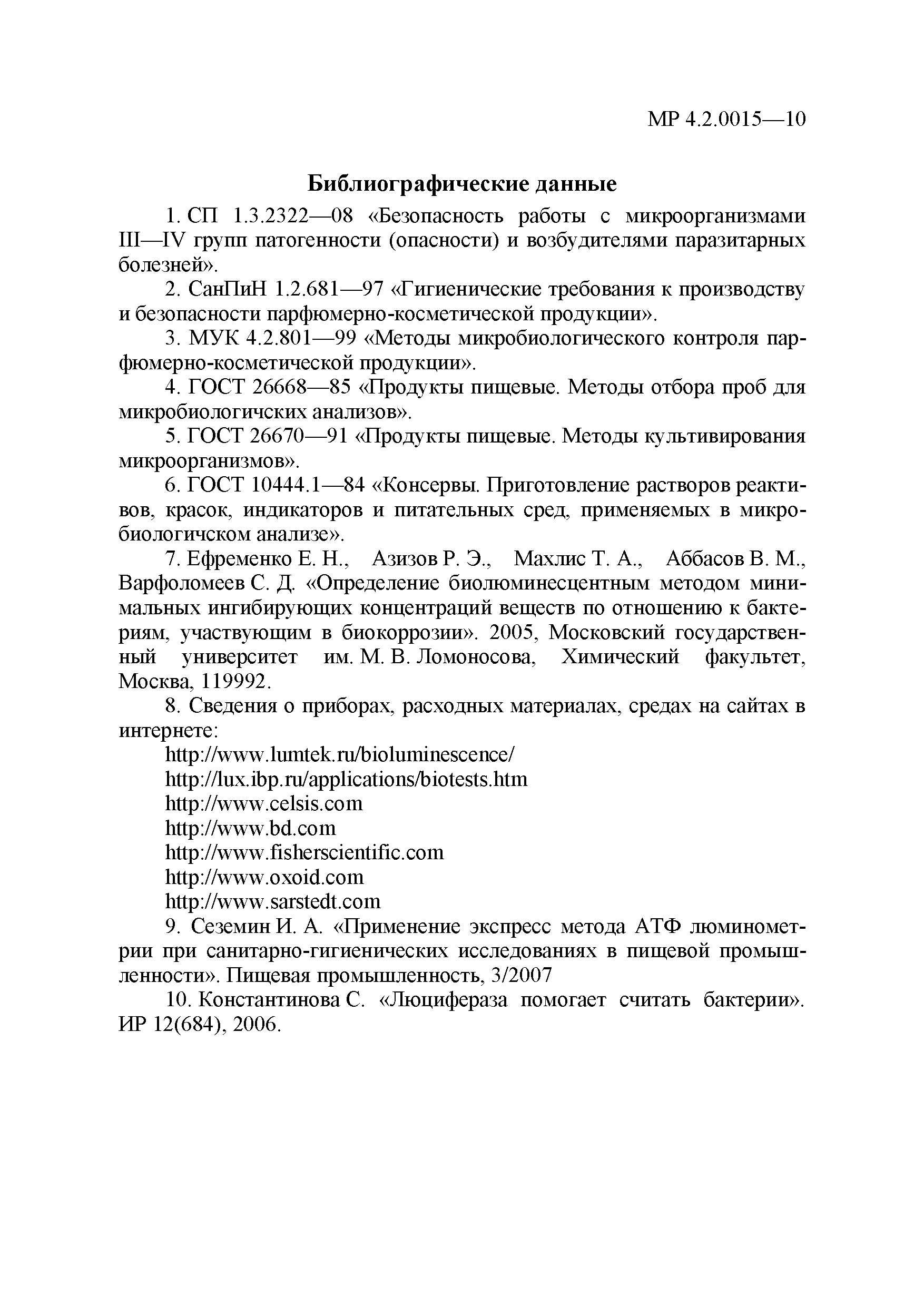 МР 4.2.0015—10

Библиографические данные

1. СП 1.3.2322—08 «Безопасность работы с микроорганизмами III—IV групп патогенности (опасности) и возбудителями паразитарных болезней».

2. СанПиН 1.2.681—97 «Гигиенические требования к производству и безопасности парфюмерно-косметической продукции».

3. МУК 4.2.801—99 «Методы микробиологического контроля парфюмерно-косметической продукции».

4. ГОСТ 26668—85 «Продукты пищевые. Методы отбора проб для микробиологичских анализов».

5. ГОСТ 26670—91 «Продукты пищевые. Методы культивирования микроорганизмов».

6. ГОСТ 10444.1—84 «Консервы. Приготовление растворов реактивов, красок, индикаторов и питательных сред, применяемых в микробиологичском анализе».

7. Ефременко Е. Н., Азизов Р. Э., Махлис Т. А., Аббасов В. М., Варфоломеев С. Д. «Определение биолюминесцентным методом минимальных ингибирующих концентраций веществ по отношению к бактериям, участвующим в биокоррозии». 2005, Московский государственный университет им. М. В. Ломоносова, Химический факультет, Москва, 119992.

8. Сведения о приборах, расходных материалах, средах на сайтах в интернете:
http://www.lumtek.ru/bioluminescence/
http://lux.ibp.ru/applications/biotests.htm
http://www.celsis.com
http://www.bd.com
http://www.fisherscientific.com
http://www.oxoid.com
http://www.sarstedt.com

9. Сеземин И. А. «Применение экспресс метода АТФ люминометрии при санитарно-гигиенических исследованиях в пищевой промышленности». Пищевая промышленность, 3/2007

10. Константинова С. «Люцифераза помогает считать бактерии». ИР 12(684), 2006.